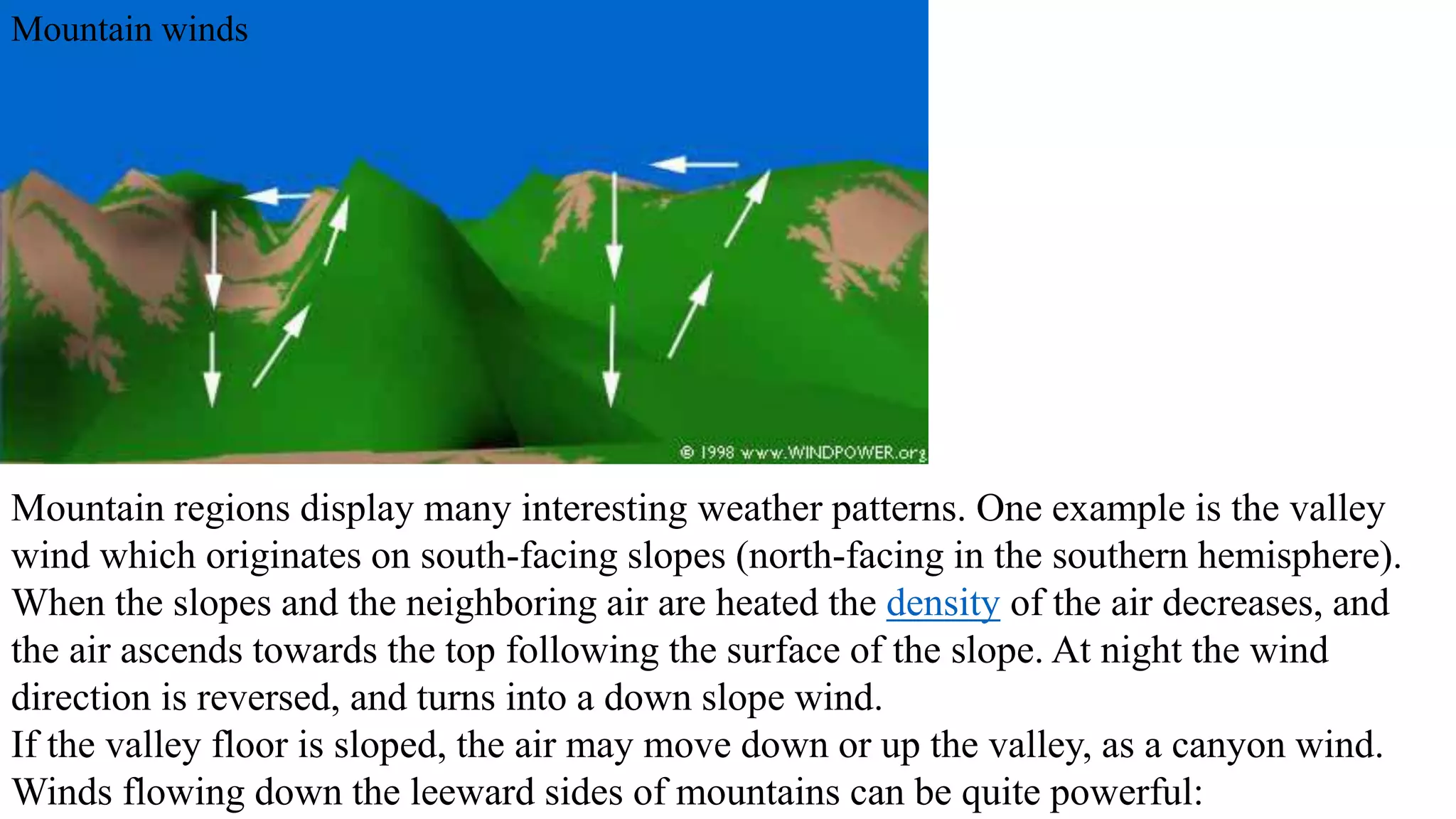 Mountain winds

© 1998 www.WINDPOWER.org

Mountain regions display many interesting weather patterns. One example is the valley wind which originates on south-facing slopes (north-facing in the southern hemisphere). When the slopes and the neighboring air are heated the density of the air decreases, and the air ascends towards the top following the surface of the slope. At night the wind direction is reversed, and turns into a down slope wind.
If the valley floor is sloped, the air may move down or up the valley, as a canyon wind.
Winds flowing down the leeward sides of mountains can be quite powerful: